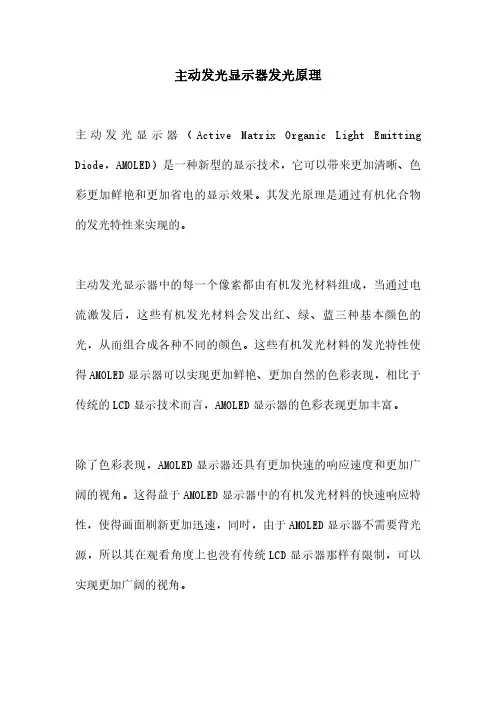 主动发光显示器发光原理

主动发光显示器（Active Matrix Organic Light Emitting Diode，AMOLED）是一种新型的显示技术，它可以带来更加清晰、色彩更加鲜艳和更加省电的显示效果。其发光原理是通过有机化合物的发光特性来实现的。

主动发光显示器中的每一个像素都由有机发光材料组成，当通过电流激发后，这些有机发光材料会发出红、绿、蓝三种基本颜色的光，从而组合成各种不同的颜色。这些有机发光材料的发光特性使得AMOLED显示器可以实现更加鲜艳、更加自然的色彩表现，相比于传统的LCD显示技术而言，AMOLED显示器的色彩表现更加丰富。

除了色彩表现，AMOLED显示器还具有更加快速的响应速度和更加广阔的视角。这得益于AMOLED显示器中的有机发光材料的快速响应特性，使得画面刷新更加迅速，同时，由于AMOLED显示器不需要背光源，所以其在观看角度上也没有传统LCD显示器那样有限制，可以实现更加广阔的视角。